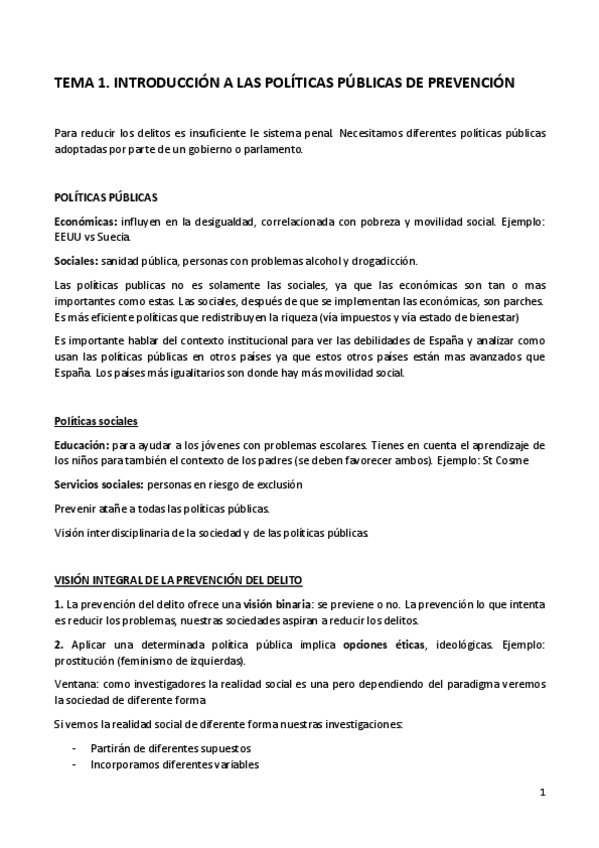 TEMA 1. INTRODUCCIÓN A LAS POLÍTICAS PÚBLICAS DE PREVENCIÓN

Para reducir los delitos es insuficiente le sistema penal. Necesitamos diferentes políticas públicas adoptadas por parte de un gobierno o parlamento.

POLÍTICAS PÚBLICAS

Económicas: influyen en la desigualdad, correlacionada con pobreza y movilidad social. Ejemplo: EEUU vs Suecia.

Sociales: sanidad pública, personas con problemas alcohol y drogadicción.

Las políticas publicas no es solamente las sociales, ya que las económicas son tan o mas importantes como estas. Las sociales, después de que se implementan las económicas, son parches. Es más eficiente políticas que redistribuyen la riqueza (vía impuestos y vía estado de bienestar)

Es importante hablar del contexto institucional para ver las debilidades de España y analizar como usan las políticas públicas en otros países ya que estos otros países están mas avanzados que España. Los países más igualitarios son donde hay más movilidad social.

Políticas sociales

Educación: para ayudar a los jóvenes con problemas escolares. Tienes en cuenta el aprendizaje de los niños para también el contexto de los padres (se deben favorecer ambos). Ejemplo: St Cosme

Servicios sociales: personas en riesgo de exclusión

Prevenir atañe a todas las políticas públicas.

Visión interdisciplinaria de la sociedad y de las políticas públicas.

VISIÓN INTEGRAL DE LA PREVENCIÓN DEL DELITO

1. La prevención del delito ofrece una visión binaria: se previene o no. La prevención lo que intenta es reducir los problemas, nuestras sociedades aspiran a reducir los delitos.

2. Aplicar una determinada política pública implica opciones éticas, ideológicas. Ejemplo: prostitución (feminismo de izquierdas).

Ventana: como investigadores la realidad social es una pero dependiendo del paradigma veremos la sociedad de diferente forma

Si vemos la realidad social de diferente forma nuestras investigaciones:

- Partirán de diferentes supuestos
- Incorporamos diferentes variables

1